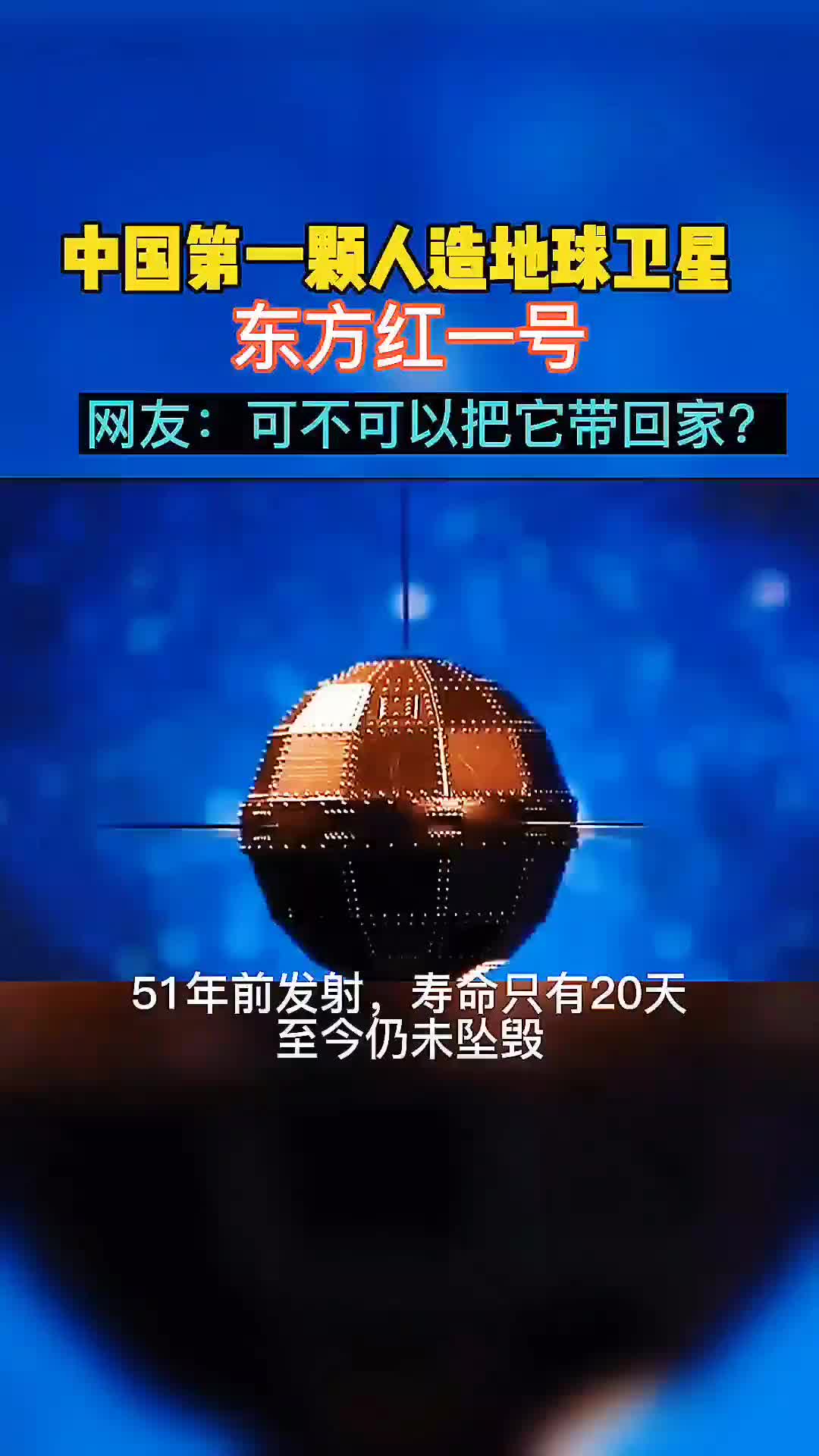 中国第一颗人造地球卫星
东方红一号
网友：可不可以把它带回家？

51年前发射，寿命只有20天
至今仍未坠毁